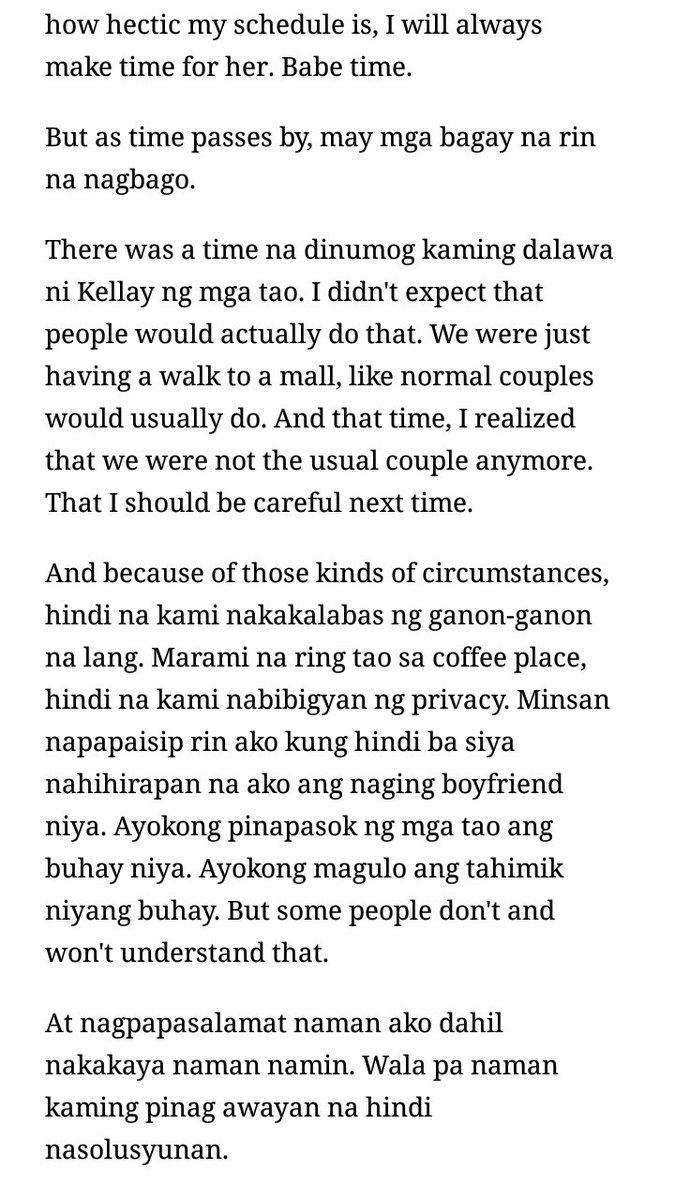 how hectic my schedule is, I will always make time for her. Babe time.

But as time passes by, may mga bagay na rin na nagbago.

There was a time na dinumog kaming dalawa ni Kellay ng mga tao. I didn't expect that people would actually do that. We were just having a walk to a mall, like normal couples would usually do. And that time, I realized that we were not the usual couple anymore. That I should be careful next time.

And because of those kinds of circumstances, hindi na kami nakakalabas ng ganon-ganon na lang. Marami na ring tao sa coffee place, hindi na kami nabibigyan ng privacy. Minsan napapaisip rin ako kung hindi ba siya nahihirapan na ako ang naging boyfriend niya. Ayokong pinapasok ng mga tao ang buhay niya. Ayokong magulo ang tahimik niyang buhay. But some people don't and won't understand that.

At nagpapasalamat naman ako dahil nakakaya naman namin. Wala pa naman kaming pinag awayan na hindi nasolusyunan.